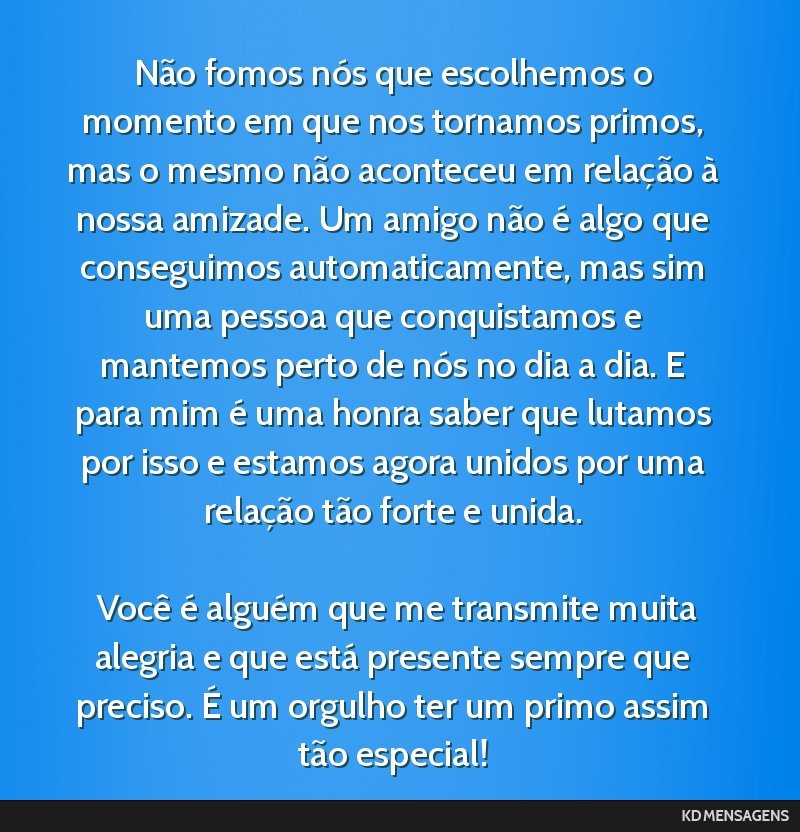 Não fomos nós que escolhemos o momento em que nos tornamos primos, mas o mesmo não aconteceu em relação à nossa amizade. Um amigo não é algo que conseguimos automaticamente, mas sim uma pessoa que conquistamos e mantemos perto de nós no dia a dia. E para mim é uma honra saber que lutamos por isso e estamos agora unidos por uma relação tão forte e unida.

Você é alguém que me transmite muita alegria e que está presente sempre que preciso. É um orgulho ter um primo assim tão especial!

KD MENSAGENS